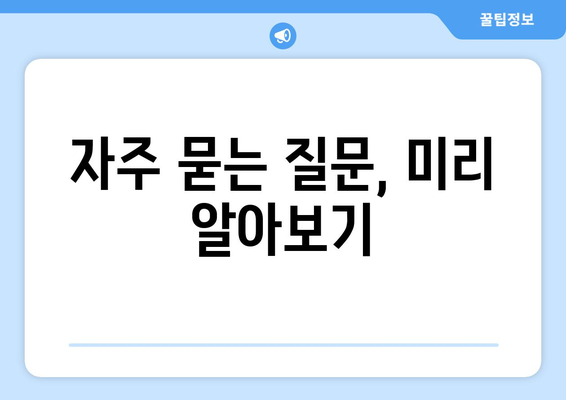 꿀팁정보

자주 묻는 질문, 미리 알아보기